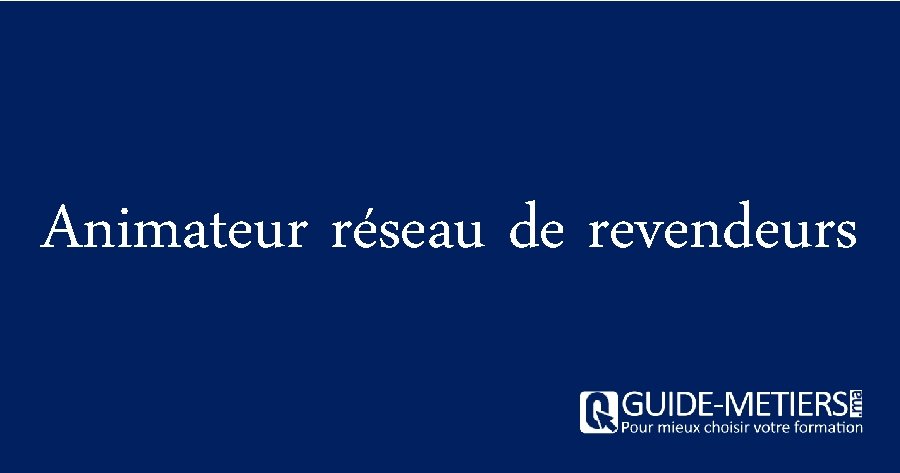 Animateur réseau de revendeurs

GUIDE-METIERS.ma
Pour mieux choisir votre formation